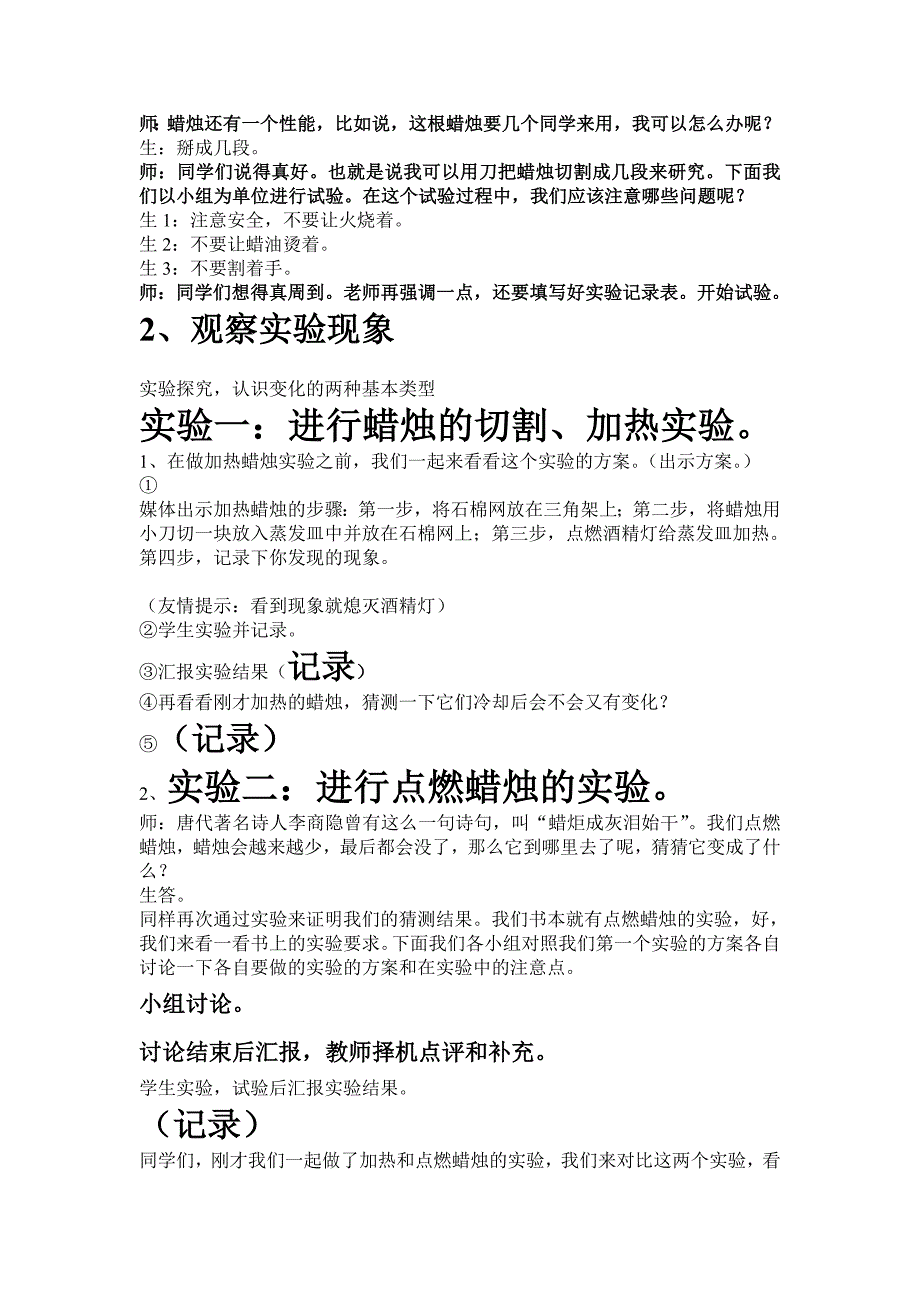 师: 蜡烛还有一个性能，比如说，这根蜡烛要几个同学来用，我可以怎么办呢？
生：掰成几段。
师：同学们说得真好。也就是说我可以用刀把蜡烛切割成几段来研究。下面我们以小组为单位进行试验。在这个试验过程中，我们应该注意哪些问题呢？
生 1：注意安全，不要让火烧着。
生 2：不要让蜡油烫着。
生 3：不要割着手。
师：同学们想得真周到。老师再强调一点，还要填写好实验记录表。开始试验。

2、观察实验现象

实验探究，认识变化的两种基本类型

实验一：进行蜡烛的切割、加热实验。

1、在做加热蜡烛实验之前，我们一起来看看这个实验的方案。（出示方案。）
①
媒体出示加热蜡烛的步骤：第一步，将石棉网放在三角架上；第二步，将蜡烛用小刀切一块放入蒸发皿中并放在石棉网上；第三步，点燃酒精灯给蒸发皿加热。第四步，记录下你发现的现象。

（友情提示：看到现象就熄灭酒精灯）
②学生实验并记录。
③汇报实验结果（记录）
④再看看刚才加热的蜡烛，猜测一下它们冷却后会不会又有变化？
⑤（记录）

2、实验二：进行点燃蜡烛的实验。

师：唐代著名诗人李商隐曾有这么一句诗句，叫“蜡炬成灰泪始干”。我们点燃蜡烛，蜡烛会越来越少，最后都会没了，那么它到哪里去了呢，猜猜它变成了什么？
生答。
同样再次通过实验来证明我们的猜测结果。我们书本就有点燃蜡烛的实验，好，我们来看一看书上的实验要求。下面我们各小组对照我们第一个实验的方案各自讨论一下各自要做的实验的方案和在实验中的注意点。

小组讨论。

讨论结束后汇报，教师择机点评和补充。

学生实验，试验后汇报实验结果。

（记录）

同学们，刚才我们一起做了加热和点燃蜡烛的实验，我们来对比这两个实验，看